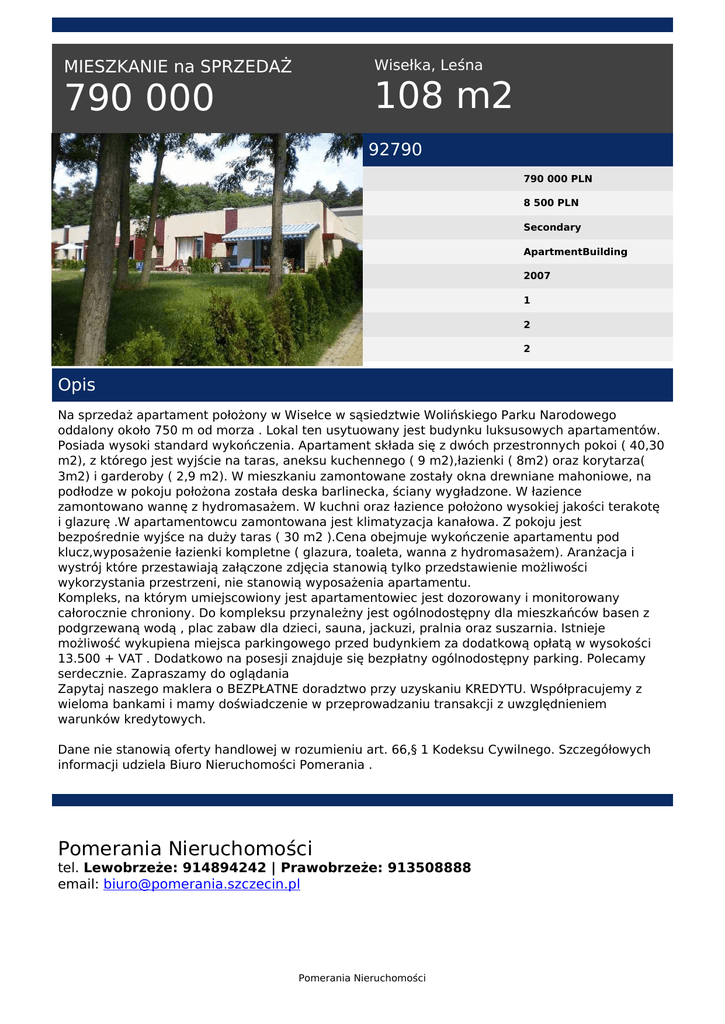 MIESZKANIE na SPRZEDAŻ
790 000

Wisełka, Leśna
108 m2

92790

790 000 PLN
8 500 PLN
Secondary
ApartmentBuilding
2007
1
2
2

Opis

Na sprzedaż apartament położony w Wisełce w sąsiedztwie Wolińskiego Parku Narodowego oddalony około 750 m od morza . Lokal ten usytuowany jest budynku luksusowych apartamentów. Posiada wysoki standard wykończenia. Apartament składa się z dwóch przestronnych pokoi ( 40,30 m2), z którego jest wyjście na taras, aneksu kuchennego ( 9 m2),łazienki ( 8m2) oraz korytarza( 3m2) i garderoby ( 2,9 m2). W mieszkaniu zamontowane zostały okna drewniane mahoniowe, na podłodze w pokoju położona została deska barlinecka, ściany wygładzone. W łazience zamontowano wannę z hydromasażem. W kuchni oraz łazience położono wysokiej jakości terakotę i glazurę .W apartamentowcu zamontowana jest klimatyzacja kanałowa. Z pokoju jest bezpośrednie wyjśce na duży taras ( 30 m2 ).Cena obejmuje wykończenie apartamentu pod klucz,wyposażenie łazienki kompletne ( glazura, toaleta, wanna z hydromasażem). Aranżacja i wystrój które przestawiają załączone zdjęcia stanowią tylko przedstawienie możliwości wykorzystania przestrzeni, nie stanowią wyposażenia apartamentu.
Kompleks, na którym umiejscowiony jest apartamentowiec jest dozorowany i monitorowany całorocznie chroniony. Do kompleksu przynależny jest ogólnodostępny dla mieszkańców basen z podgrzewaną wodą , plac zabaw dla dzieci, sauna, jackuzi, pralnia oraz suszarnia. Istnieje możliwość wykupiena miejsca parkingowego przed budynkiem za dodatkową opłatą w wysokości 13.500 + VAT . Dodatkowo na posesji znajduje się bezpłatny ogólnodostępny parking. Polecamy serdecznie. Zapraszamy do oglądania
Zapytaj naszego maklera o BEZPŁATNE doradztwo przy uzyskaniu KREDYTU. Współpracujemy z wieloma bankami i mamy doświadczenie w przeprowadzaniu transakcji z uwzględnieniem warunków kredytowych.

Dane nie stanowią oferty handlowej w rozumieniu art. 66,§ 1 Kodeksu Cywilnego. Szczegółowych informacji udziela Biuro Nieruchomości Pomerania .

Pomerania Nieruchomości
tel. Lewobrzeże: 914894242 | Prawobrzeże: 913508888
email: biuro@pomerania.szczecin.pl

Pomerania Nieruchomości